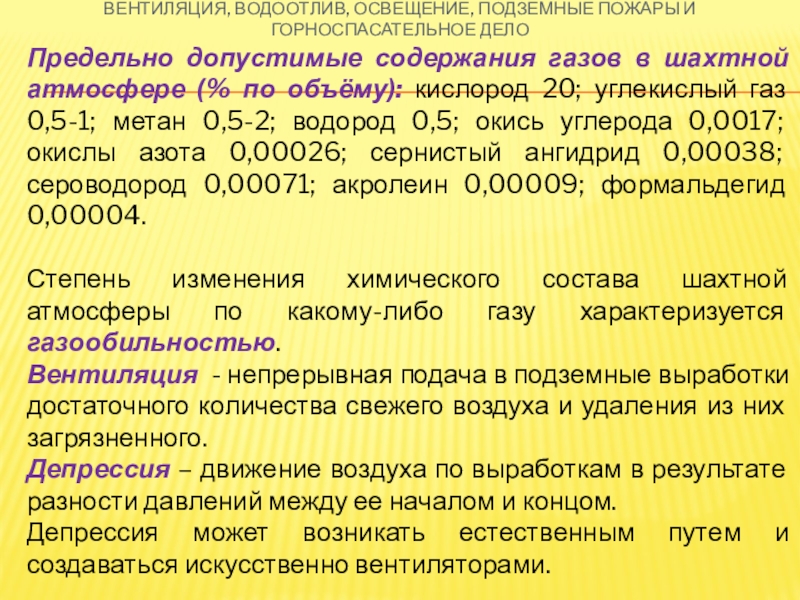 ВЕНТИЛЯЦИЯ, ВОДООТЛИВ, ОСВЕЩЕНИЕ, ПОДЗЕМНЫЕ ПОЖАРЫ И ГОРНОСПАСАТЕЛЬНОЕ ДЕЛО

Предельно допустимые содержания газов в шахтной атмосфере (% по объёму): кислород 20; углекислый газ 0,5-1; метан 0,5-2; водород 0,5; окись углерода 0,0017; окислы азота 0,00026; сернистый ангидрид 0,00038; сероводород 0,00071; акролеин 0,00009; формальдегид 0,00004.

Степень изменения химического состава шахтной атмосферы по какому-либо газу характеризуется газообильностью.
Вентиляция - непрерывная подача в подземные выработки достаточного количества свежего воздуха и удаления из них загрязненного.
Депрессия – движение воздуха по выработкам в результате разности давлений между ее началом и концом.
Депрессия может возникать естественным путем и создаваться искусственно вентиляторами.